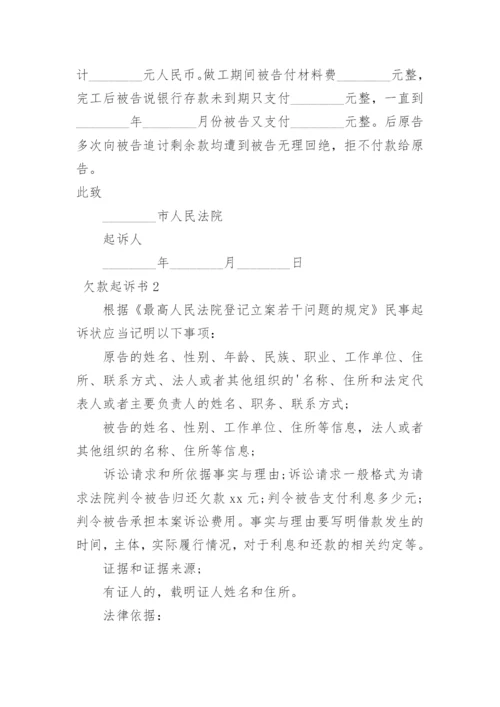 计________元人民币。做工期间被告付材料费________元整，完工后被告说银行存款未到期只支付________元整，一直到________年________月份被告又支付________元整。后原告多次向被告追讨剩余款均遭到被告无理回绝，拒不付款给原告。

此致

________市人民法院

起诉人

________年________月________日

欠款起诉书2

根据《最高人民法院登记立案若干问题的规定》民事起诉状应当记明以下事项：

原告的姓名、性别、年龄、民族、职业、工作单位、住所、联系方式、法人或者其他组织的'名称、住所和法定代表人或者主要负责人的姓名、职务、联系方式；

被告的姓名、性别、工作单位、住所等信息，法人或者其他组织的名称、住所等信息；

诉讼请求和所依据事实与理由；诉讼请求一般格式为请求法院判令被告归还欠款xx元；判令被告支付利息多少元；判令被告承担本案诉讼费用。事实与理由要写明借款发生的时间，主体，实际履行情况，对于利息和还款的相关约定等。

证据和证据来源；

有证人的，载明证人姓名和住所。

法律依据：